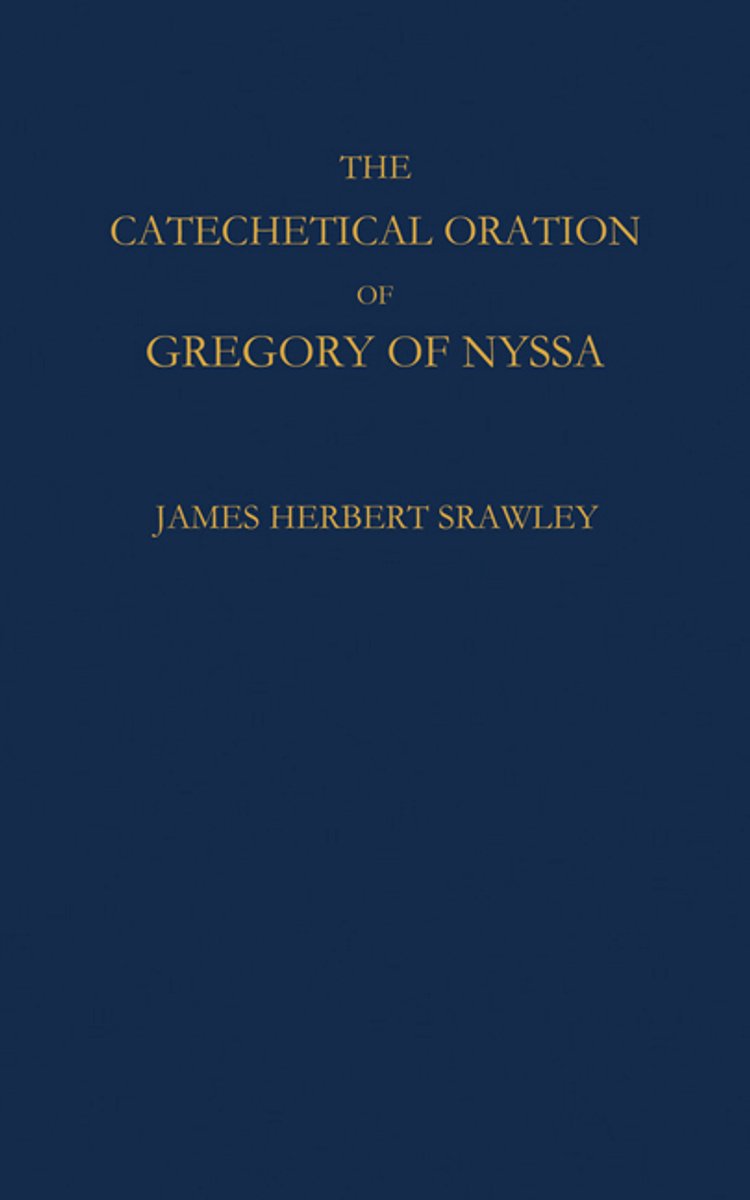 THE
CATECHETICAL ORATION
OF
GREGORY OF NYSSA

JAMES HERBERT SRAWLEY